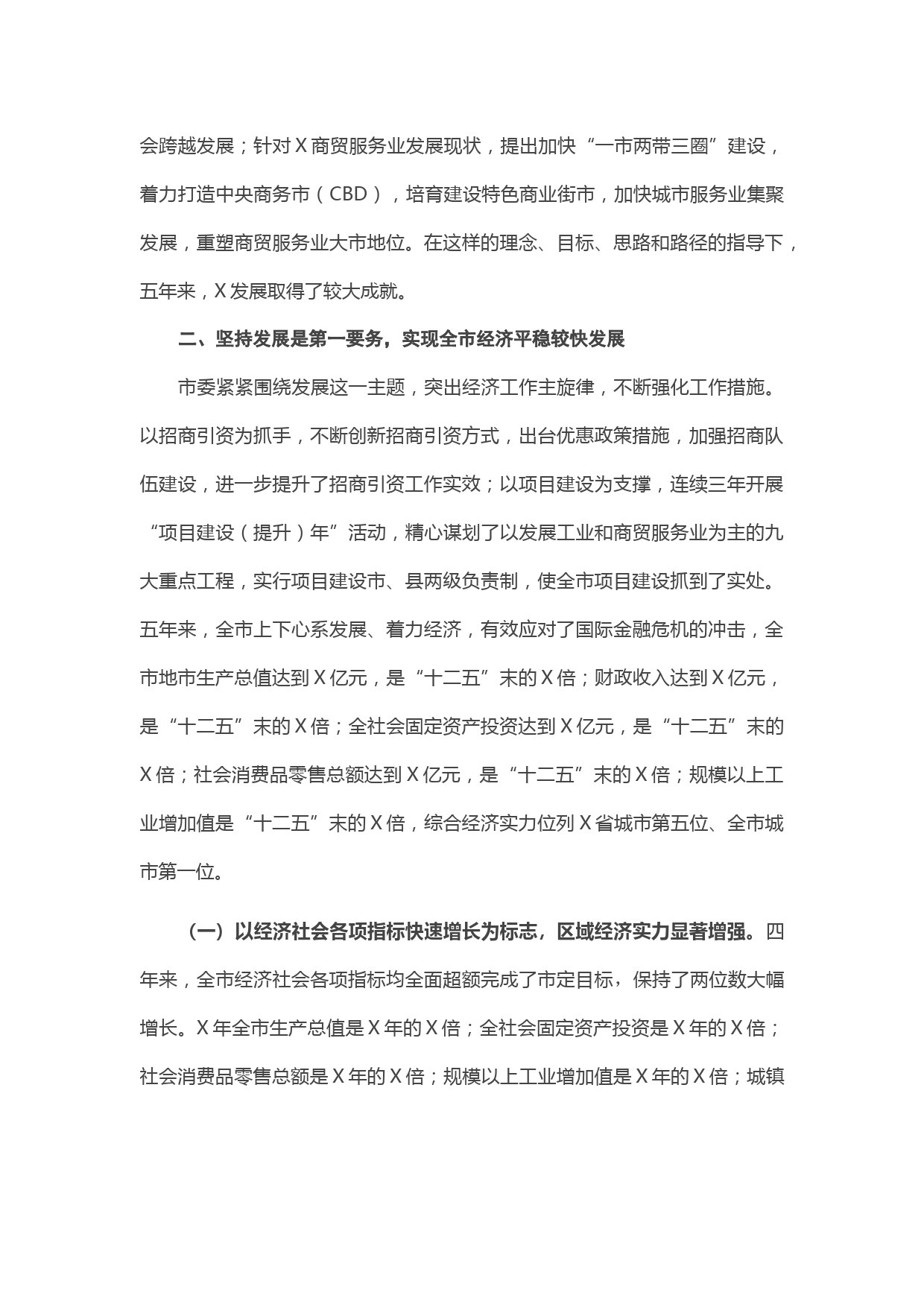 会跨越发展；针对X商贸服务业发展现状，提出加快“一市两带三圈”建设，着力打造中央商务市（CBD），培育建设特色商业街市，加快城市服务业集聚发展，重塑商贸服务业大市地位。在这样的理念、目标、思路和路径的指导下，五年来，X发展取得了较大成就。

二、坚持发展是第一要务，实现全市经济平稳较快发展

市委紧紧围绕发展这一主题，突出经济工作主旋律，不断强化工作措施。以招商引资为抓手，不断创新招商引资方式，出台优惠政策措施，加强招商队伍建设，进一步提升了招商引资工作实效；以项目建设为支撑，连续三年开展“项目建设（提升）年”活动，精心谋划了以发展工业和商贸服务业为主的九大重点工程，实行项目建设市、县两级负责制，使全市项目建设抓到了实处。五年来，全市上下心系发展、着力经济，有效应对了国际金融危机的冲击，全市地市生产总值达到X亿元，是“十二五”末的X倍；财政收入达到X亿元，是“十二五”末的X倍；全社会固定资产投资达到X亿元，是“十二五”末的X倍；社会消费品零售总额达到X亿元，是“十二五”末的X倍；规模以上工业增加值是“十二五”末的X倍，综合经济实力位列X省城市第五位、全市城市第一位。

（一）以经济社会各项指标快速增长为标志，区域经济实力显著增强。四年来，全市经济社会各项指标均全面超额完成了市定目标，保持了两位数大幅增长。X年全市生产总值是X年的X倍；全社会固定资产投资是X年的X倍；社会消费品零售总额是X年的X倍；规模以上工业增加值是X年的X倍；城镇